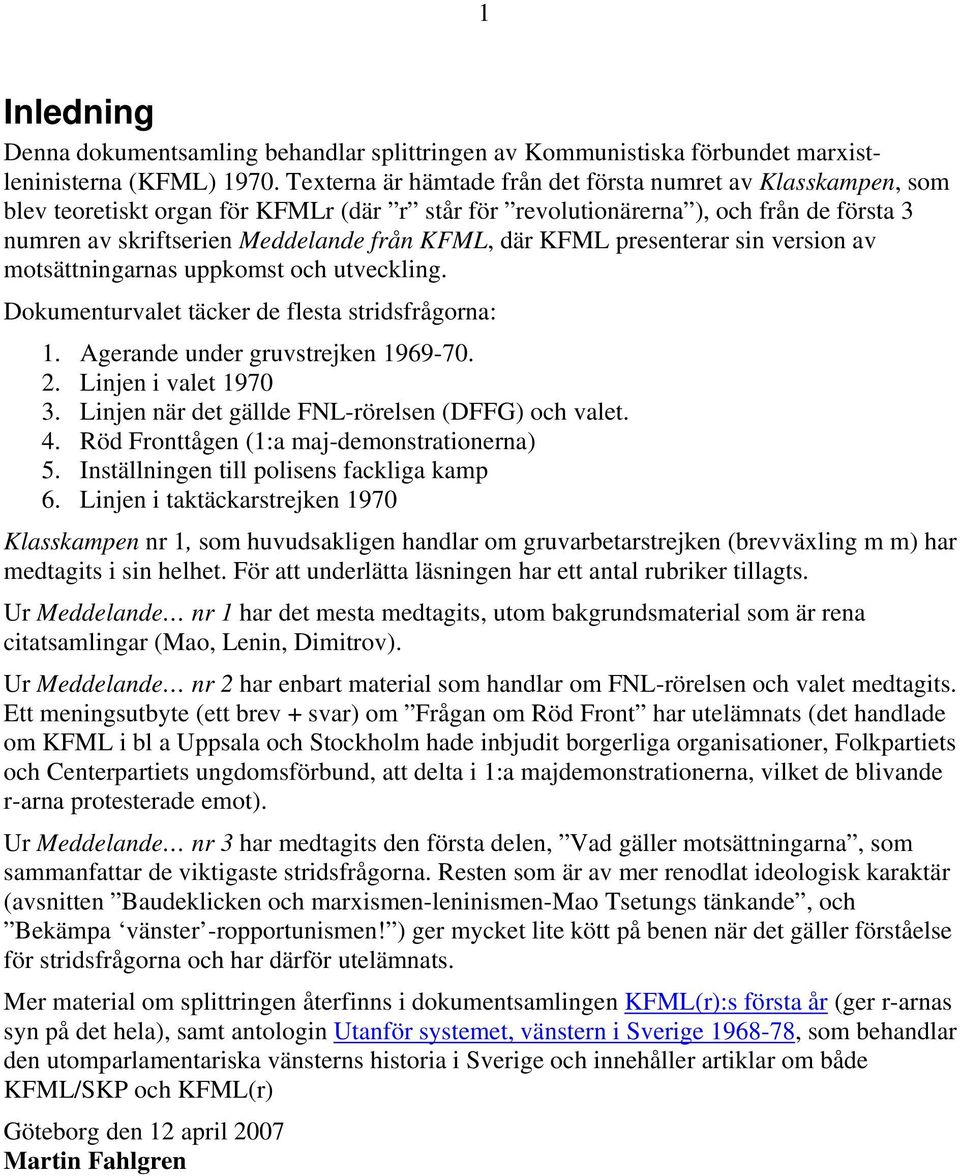 1

Inledning

Denna dokumentsamling behandlar splittringen av Kommunistiska förbundet marxist-leninisterna (KFML) 1970. Texterna är hämtade från det första numret av Klasskampen, som blev teoretiskt organ för KFMLr (där ”r” står för ”revolutionärerna”), och från de första 3 numren av skriftserien Meddelande från KFML, där KFML presenterar sin version av motsättningarnas uppkomst och utveckling.

Dokumenturvalet täcker de flesta stridsfrågorna:

1. Agerande under gruvstrejken 1969-70.
2. Linjen i valet 1970
3. Linjen när det gällde FNL-rörelsen (DFFG) och valet.
4. Röd Fronttågen (1:a maj-demonstrationerna)
5. Inställningen till polisens fackliga kamp
6. Linjen i taktäckarstrejken 1970

Klasskampen nr 1, som huvudsakligen handlar om gruvarbetarstrejken (brevväxling m m) har medtagits i sin helhet. För att underlätta läsningen har ett antal rubriker tillagts.

Ur Meddelande… nr 1 har det mesta medtagits, utom bakgrundsmaterial som är rena citatsamlingar (Mao, Lenin, Dimitrov).

Ur Meddelande… nr 2 har enbart material som handlar om FNL-rörelsen och valet medtagits. Ett meningsutbyte (ett brev + svar) om ”Frågan om Röd Front” har utelämnats (det handlade om KFML i bl a Uppsala och Stockholm hade inbjudit borgerliga organisationer, Folkpartiets och Centerpartiets ungdomsförbund, att delta i 1:a majdemonstrationerna, vilket de blivande r-arna protesterade emot).

Ur Meddelande… nr 3 har medtagits den första delen, ”Vad gäller motsättningarna”, som sammanfattar de viktigaste stridsfrågorna. Resten som är av mer renodlat ideologisk karaktär (avsnitten ”Baudeklicken och marxismen-leninismen-Mao Tsetungs tänkande”, och ”Bekämpa ‘vänster’-ropportunismen!”) ger mycket lite kött på benen när det gäller förståelse för stridsfrågorna och har därför utelämnats.

Mer material om splittringen återfinns i dokumentsamlingen KFML(r):s första år (ger r-arnas syn på det hela), samt antologin Utanför systemet, vänstern i Sverige 1968-78, som behandlar den utomparlamentariska vänsterns historia i Sverige och innehåller artiklar om både KFML/SKP och KFML(r)

Göteborg den 12 april 2007
Martin Fahlgren